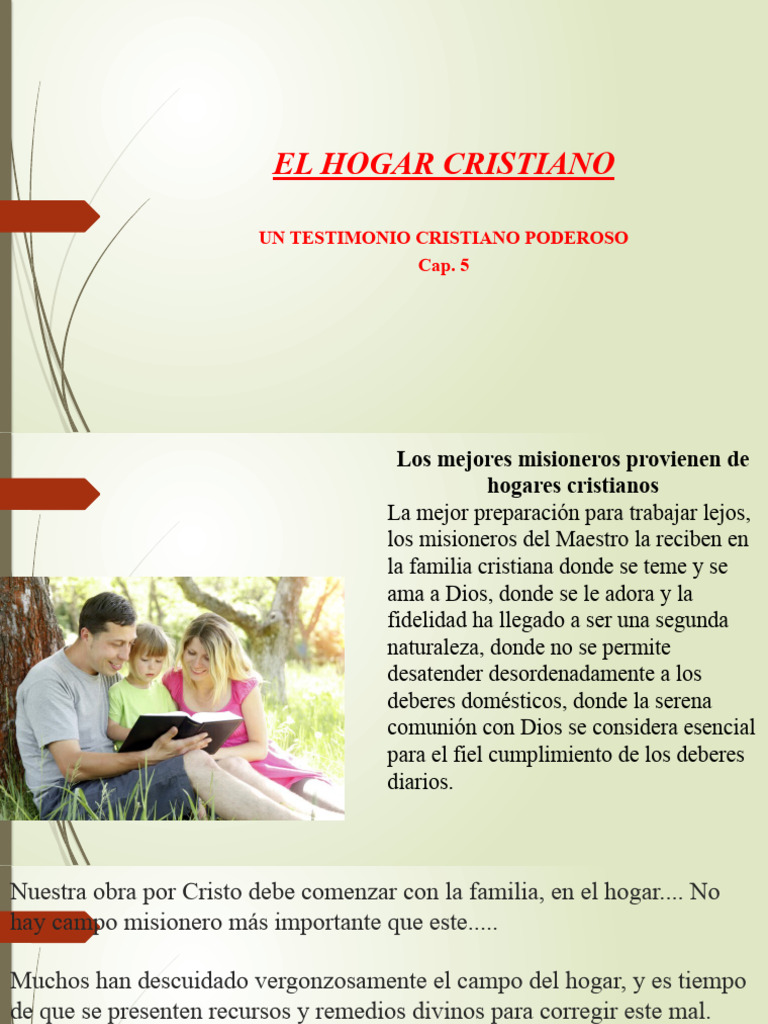 EL HOGAR CRISTIANO

UN TESTIMONIO CRISTIANO PODEROSO
Cap. 5

Los mejores misioneros provienen de hogares cristianos

La mejor preparación para trabajar lejos, los misioneros del Maestro la reciben en la familia cristiana donde se teme y se ama a Dios, donde se le adora y la fidelidad ha llegado a ser una segunda naturaleza, donde no se permite desatender desordenadamente a los deberes domésticos, donde la serena comunión con Dios se considera esencial para el fiel cumplimiento de los deberes diarios.

Nuestra obra por Cristo debe comenzar con la familia, en el hogar.... No hay campo misionero más importante que este.....

Muchos han descuidado vergonzosamente el campo del hogar, y es tiempo de que se presenten recursos y remedios divinos para corregir este mal.